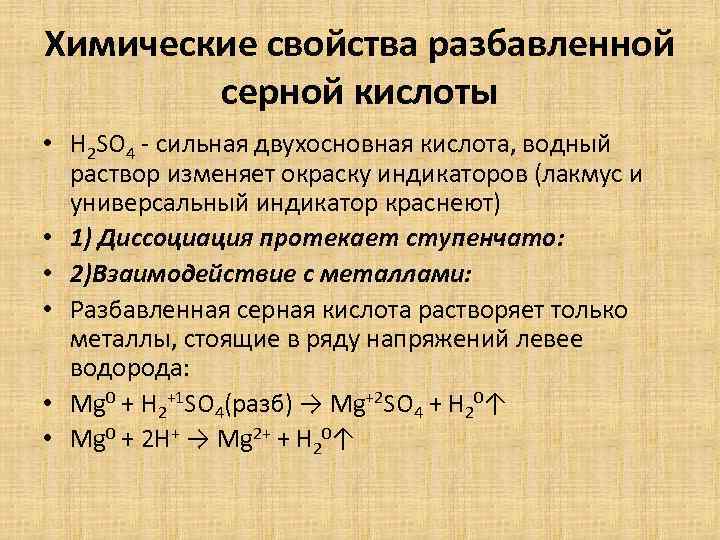 Химические свойства разбавленной серной кислоты

• $H_2SO_4$ - сильная двухосновная кислота, водный раствор изменяет окраску индикаторов (лакмус и универсальный индикатор краснеют)

• 1) Диссоциация протекает ступенчато:

• 2)Взаимодействие с металлами:

• Разбавленная серная кислота растворяет только металлы, стоящие в ряду напряжений левее водорода:

• $Mg^0 + H_2^{+1}SO_4$(разб) $\rightarrow Mg^{+2}SO_4 + H_2^0\uparrow$

• $Mg^0 + 2H^+ \rightarrow Mg^{2+} + H_2^0\uparrow$